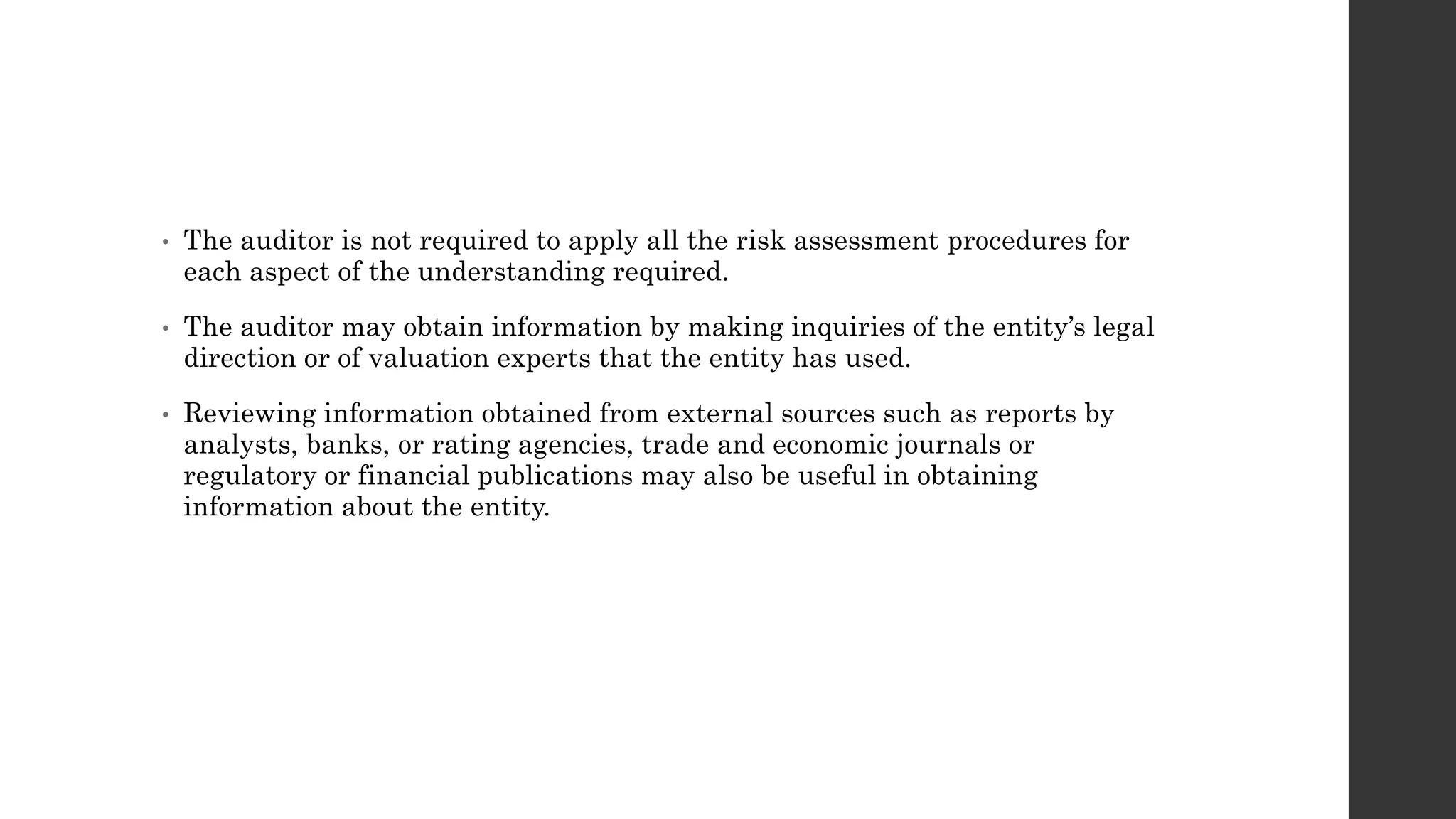 • The auditor is not required to apply all the risk assessment procedures for each aspect of the understanding required.

• The auditor may obtain information by making inquiries of the entity’s legal direction or of valuation experts that the entity has used.

• Reviewing information obtained from external sources such as reports by analysts, banks, or rating agencies, trade and economic journals or regulatory or financial publications may also be useful in obtaining information about the entity.